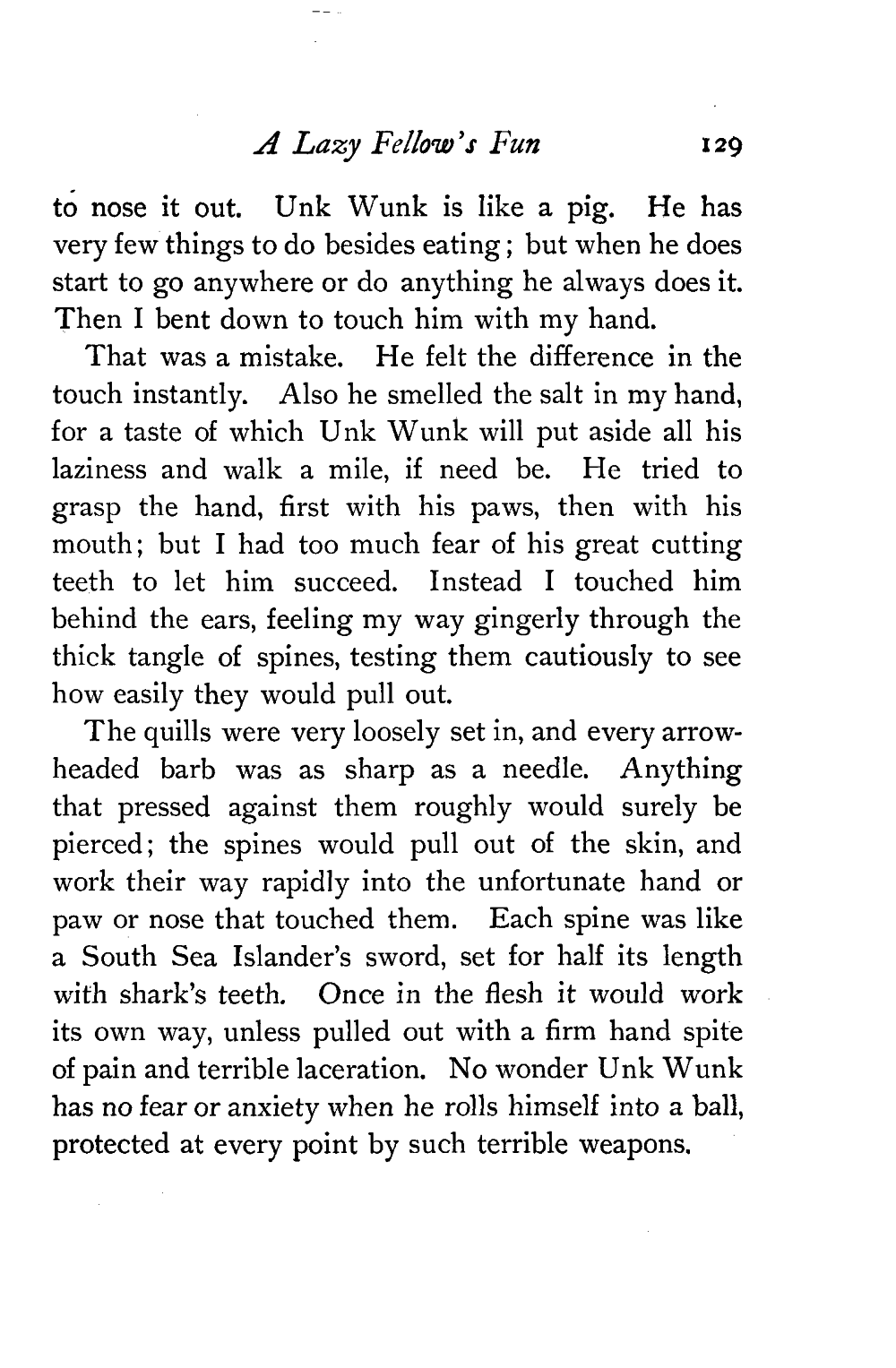 A Lazy Fellow's Fun 129

to nose it out. Unk Wunk is like a pig. He has very few things to do besides eating; but when he does start to go anywhere or do anything he always does it. Then I bent down to touch him with my hand.

That was a mistake. He felt the difference in the touch instantly. Also he smelled the salt in my hand, for a taste of which Unk Wunk will put aside all his laziness and walk a mile, if need be. He tried to grasp the hand, first with his paws, then with his mouth; but I had too much fear of his great cutting teeth to let him succeed. Instead I touched him behind the ears, feeling my way gingerly through the thick tangle of spines, testing them cautiously to see how easily they would pull out.

The quills were very loosely set in, and every arrowheaded barb was as sharp as a needle. Anything that pressed against them roughly would surely be pierced; the spines would pull out of the skin, and work their way rapidly into the unfortunate hand or paw or nose that touched them. Each spine was like a South Sea Islander's sword, set for half its length with shark's teeth. Once in the flesh it would work its own way, unless pulled out with a firm hand spite of pain and terrible laceration. No wonder Unk Wunk has no fear or anxiety when he rolls himself into a ball, protected at every point by such terrible weapons.